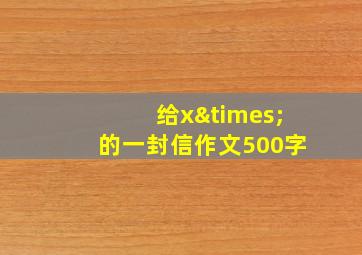 给x&times;
的一封信作文500字